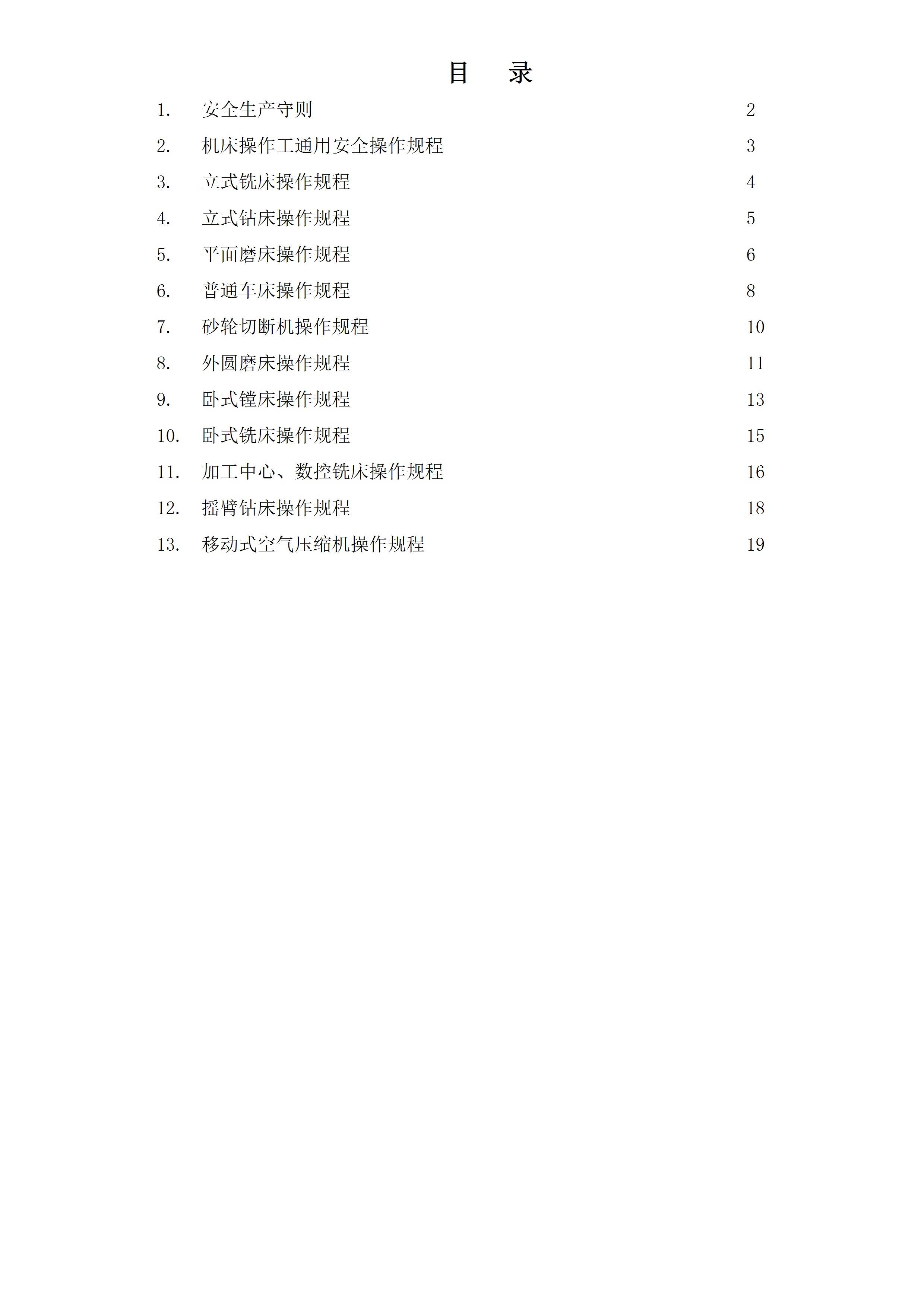 目　录

1.　安全生产守则　2
2.　机床操作工通用安全操作规程　3
3.　立式铣床操作规程　4
4.　立式钻床操作规程　5
5.　平面磨床操作规程　6
6.　普通车床操作规程　8
7.　砂轮切断机操作规程　10
8.　外圆磨床操作规程　11
9.　卧式镗床操作规程　13
10.　卧式铣床操作规程　15
11.　加工中心、数控铣床操作规程　16
12.　摇臂钻床操作规程　18
13.　移动式空气压缩机操作规程　19